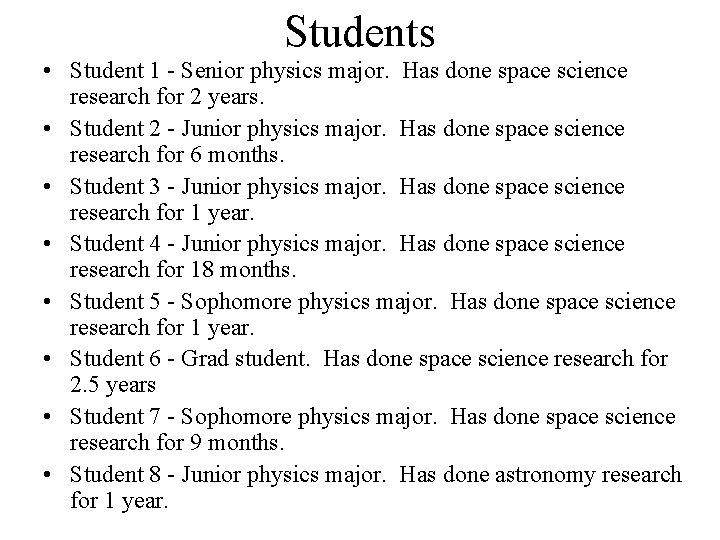 Students

• Student 1 - Senior physics major. Has done space science research for 2 years.
• Student 2 - Junior physics major. Has done space science research for 6 months.
• Student 3 - Junior physics major. Has done space science research for 1 year.
• Student 4 - Junior physics major. Has done space science research for 18 months.
• Student 5 - Sophomore physics major. Has done space science research for 1 year.
• Student 6 - Grad student. Has done space science research for 2.5 years
• Student 7 - Sophomore physics major. Has done space science research for 9 months.
• Student 8 - Junior physics major. Has done astronomy research for 1 year.